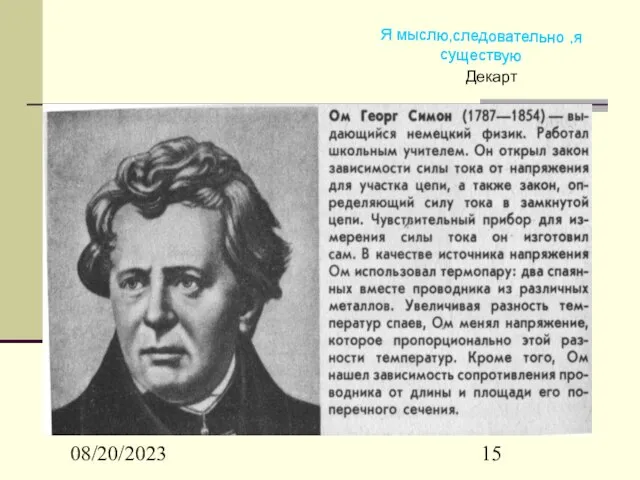 Я мыслю,следовательно ,я существую
Декарт

Ом Георг Симон (1787—1854) — выдающийся немецкий физик. Работал школьным учителем. Он открыл закон зависимости силы тока от напряжения для участка цепи, а также закон, определяющий силу тока в замкнутой цепи. Чувствительный прибор для измерения силы тока он изготовил сам. В качестве источника напряжения Ом использовал термопару: два спаянных вместе проводника из различных металлов. Увеличивая разность температур спаев, Ом менял напряжение, которое пропорционально этой разности температур. Кроме того, Ом нашел зависимость сопротивления проводника от длины и площади его поперечного сечения.

08/20/2023
15